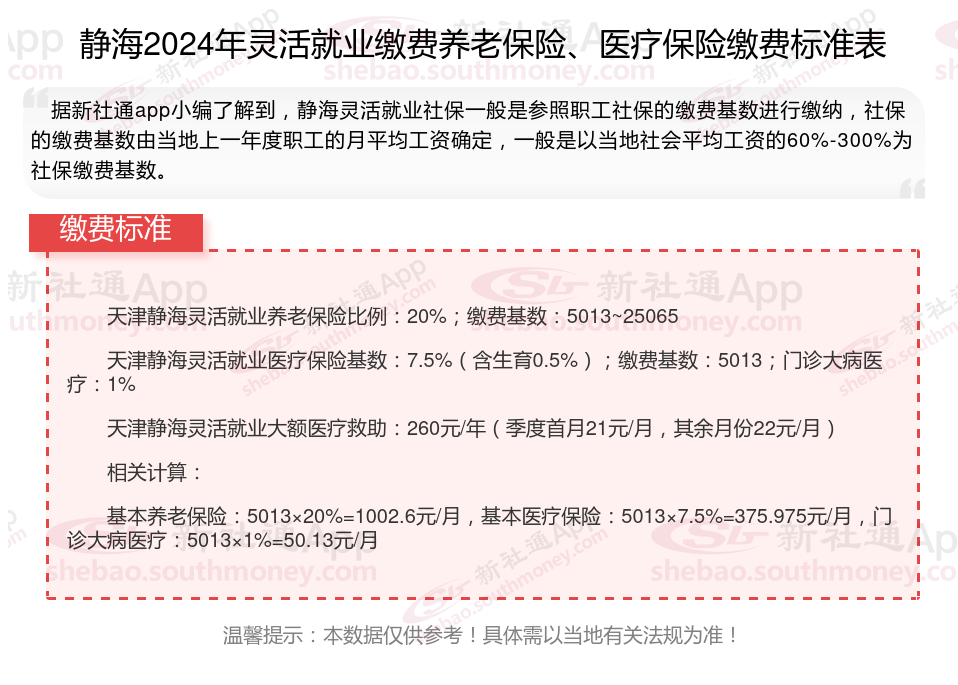 静海2024年灵活就业缴费养老保险、医疗保险缴费标准表

据新社通app小编了解到，静海灵活就业社保一般是参照职工社保的缴费基数进行缴纳，社保的缴费基数由当地上一年度职工的月平均工资确定，一般是以当地社会平均工资的60%-300%为社保缴费基数。

缴费标准

天津静海灵活就业养老保险比例：20%；缴费基数：5013~25065

天津静海灵活就业医疗保险基数：7.5%（含生育0.5%）；缴费基数：5013；门诊大病医疗：1%

天津静海灵活就业大额医疗救助：260元/年（季度首月21元/月，其余月份22元/月）

相关计算：

基本养老保险：5013×20%=1002.6元/月，基本医疗保险：5013×7.5%=375.975元/月，门诊大病医疗：5013×1%=50.13元/月

温馨提示：本数据仅供参考！具体需以当地有关法规为准！

新社通App
shebao.southmoney.com